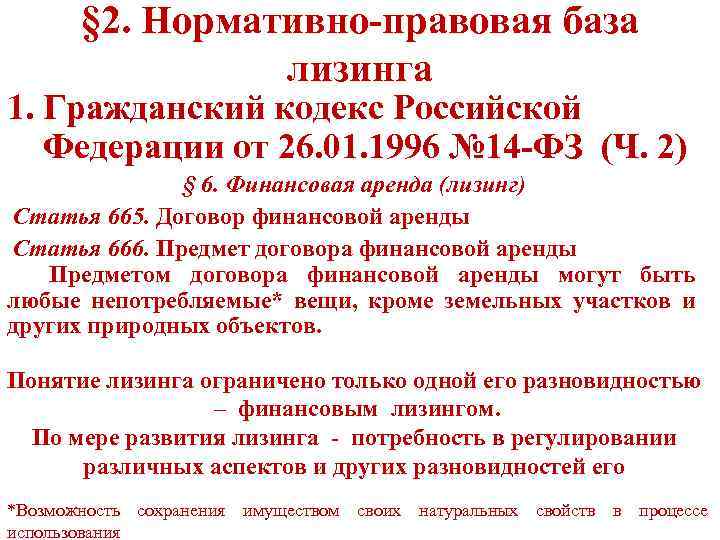 §2. Нормативно-правовая база лизинга

1. Гражданский кодекс Российской Федерации от 26.01.1996 №14-ФЗ (Ч. 2)

§ 6. Финансовая аренда (лизинг)

Статья 665. Договор финансовой аренды

Статья 666. Предмет договора финансовой аренды

Предметом договора финансовой аренды могут быть любые непотребляемые* вещи, кроме земельных участков и других природных объектов.

Понятие лизинга ограничено только одной его разновидностью – финансовым лизингом.

По мере развития лизинга - потребность в регулировании различных аспектов и других разновидностей его

*Возможность сохранения имуществом своих натуральных свойств в процессе использования